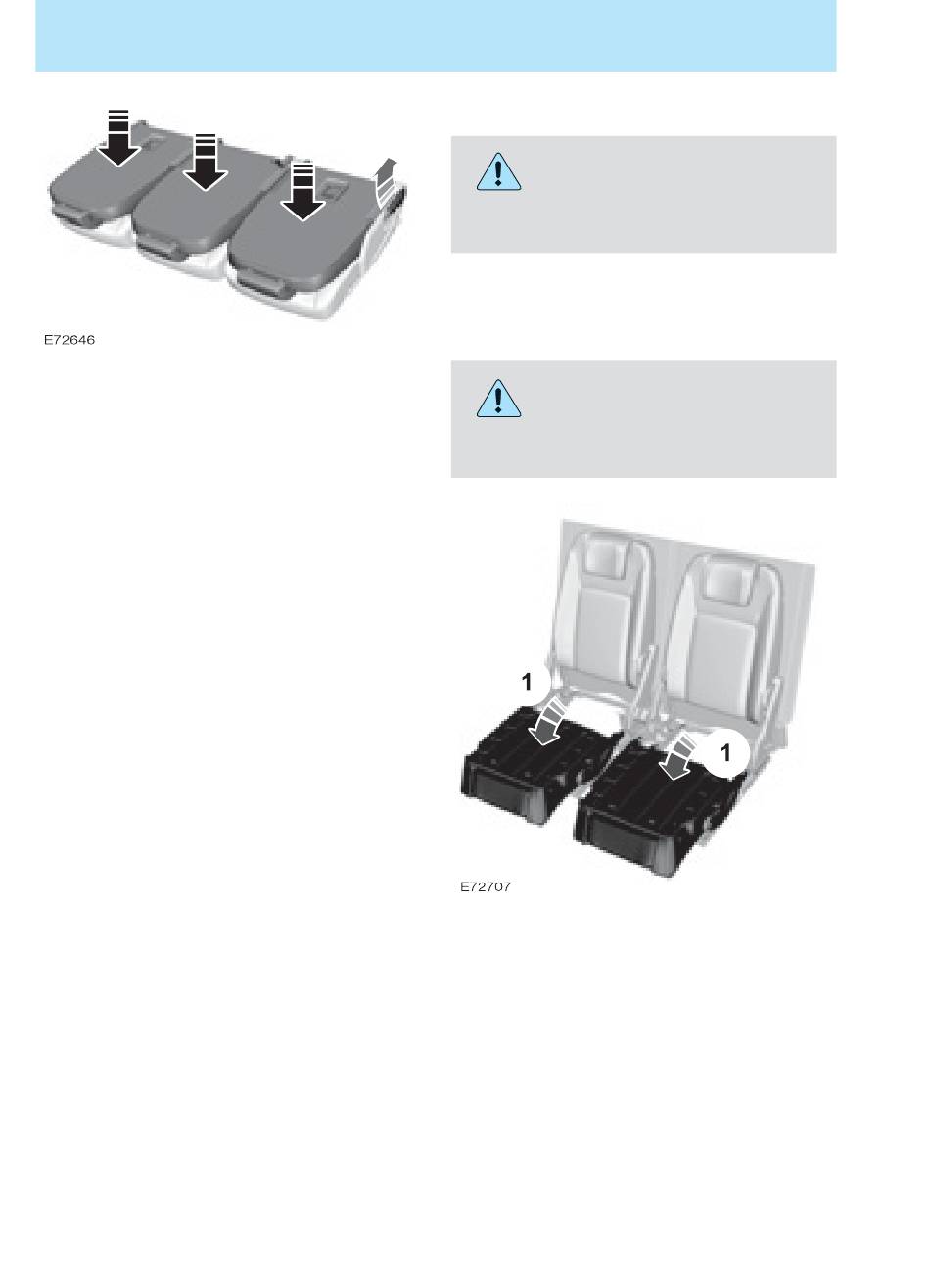 E72646

1

1

E72707